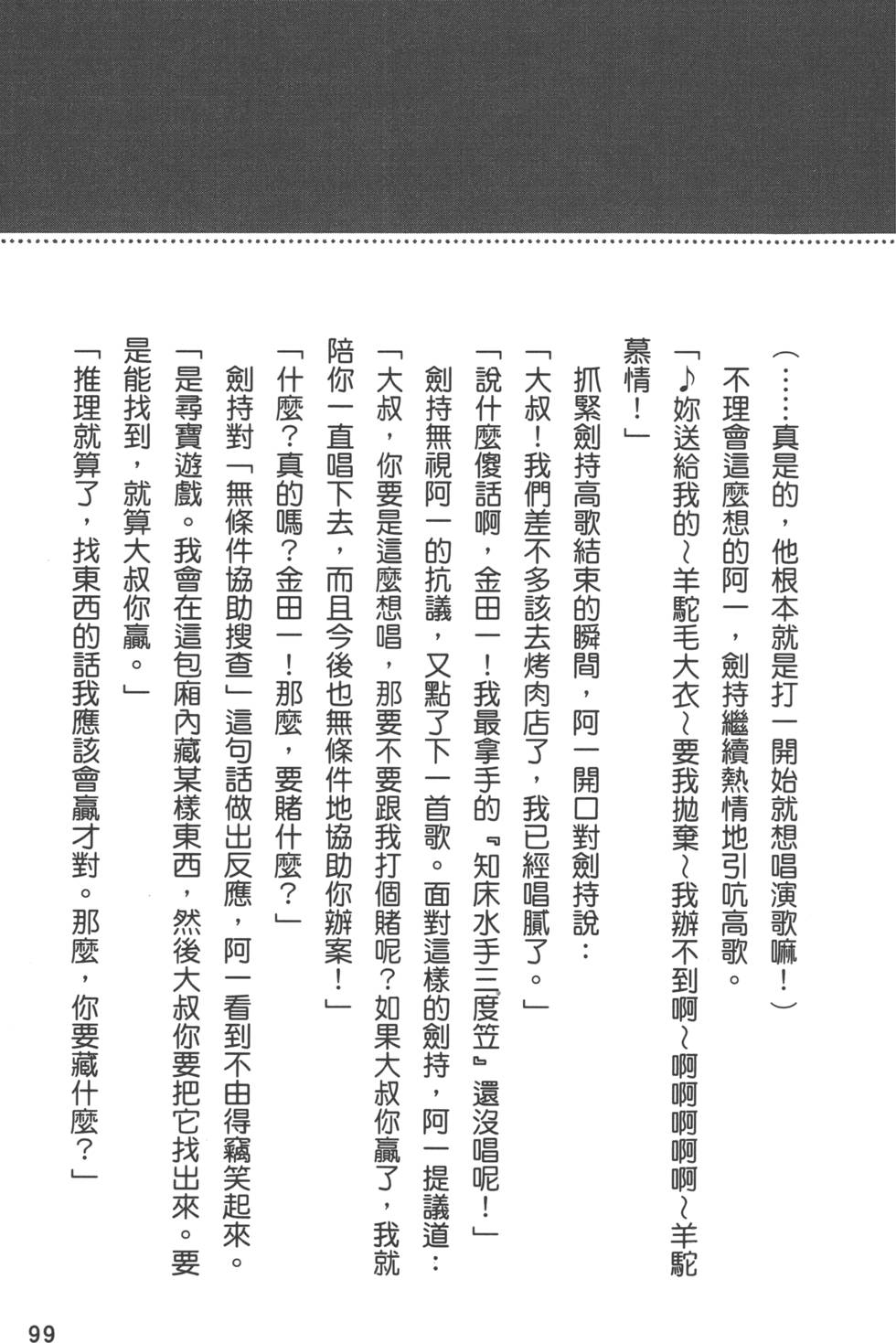 （……真是的，他根本就是打一開始就想唱演歌嘛！）

不理會這麼想的阿一，劍持繼續熱情地引吭高歌。

「♪妳送給我的～羊駝毛大衣～要我拋棄～我辦不到啊～啊啊啊啊啊～羊駝慕情！」

抓緊劍持高歌結束的瞬間，阿一開口對劍持說：

「大叔！我們差不多該去烤肉店了，我已經唱膩了。」

「說什麼傻話啊，金田一！我最拿手的『知床水手三度笠』還沒唱呢！」

劍持無視阿一的抗議，又點了下一首歌。面對這樣的劍持，阿一提議道：

「大叔，你要是這麼想唱，那要不要跟我打個賭呢？如果大叔你贏了，我就陪你一直唱下去，而且今後也無條件地協助你辦案！」

「什麼？真的嗎？金田一！那麼，要賭什麼？」

劍持對「無條件協助搜查」這句話做出反應，阿一看到不由得竊笑起來。

「是尋寶遊戲。我會在這包廂內藏某樣東西，然後大叔你要把它找出來。要是能找到，就算大叔你贏。」

「推理就算了，找東西的話我應該會贏才對。那麼，你要藏什麼？」

99